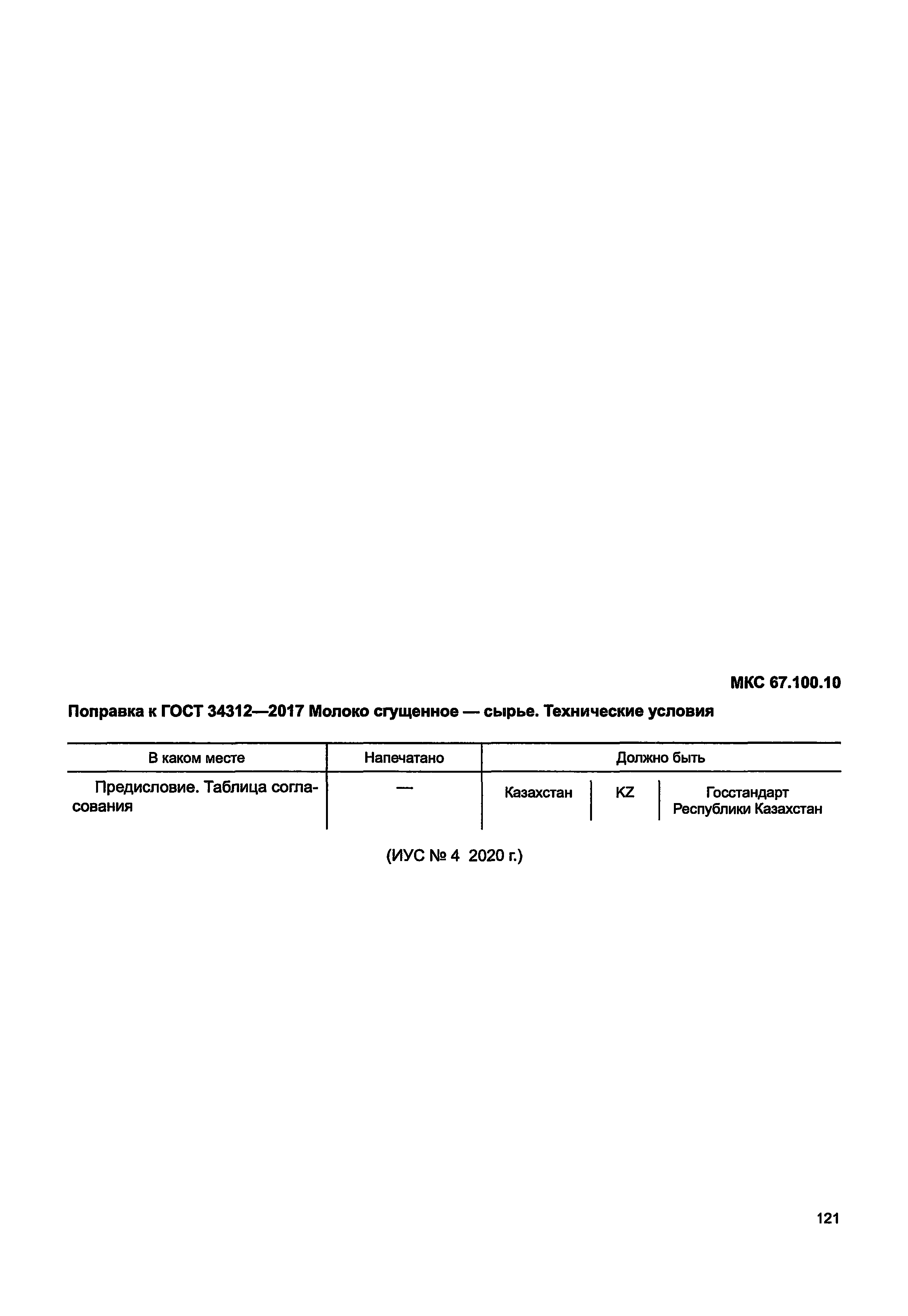 МКС 67.100.10

Поправка к ГОСТ 34312—2017 Молоко сгущенное — сырье. Технические условия

| В каком месте | Напечатано | Должно быть | | |
|---|---|---|---|---|
| Предисловие. Таблица согласования | — | Казахстан | KZ | Госстандарт Республики Казахстан |

(ИУС № 4 2020 г.)

121